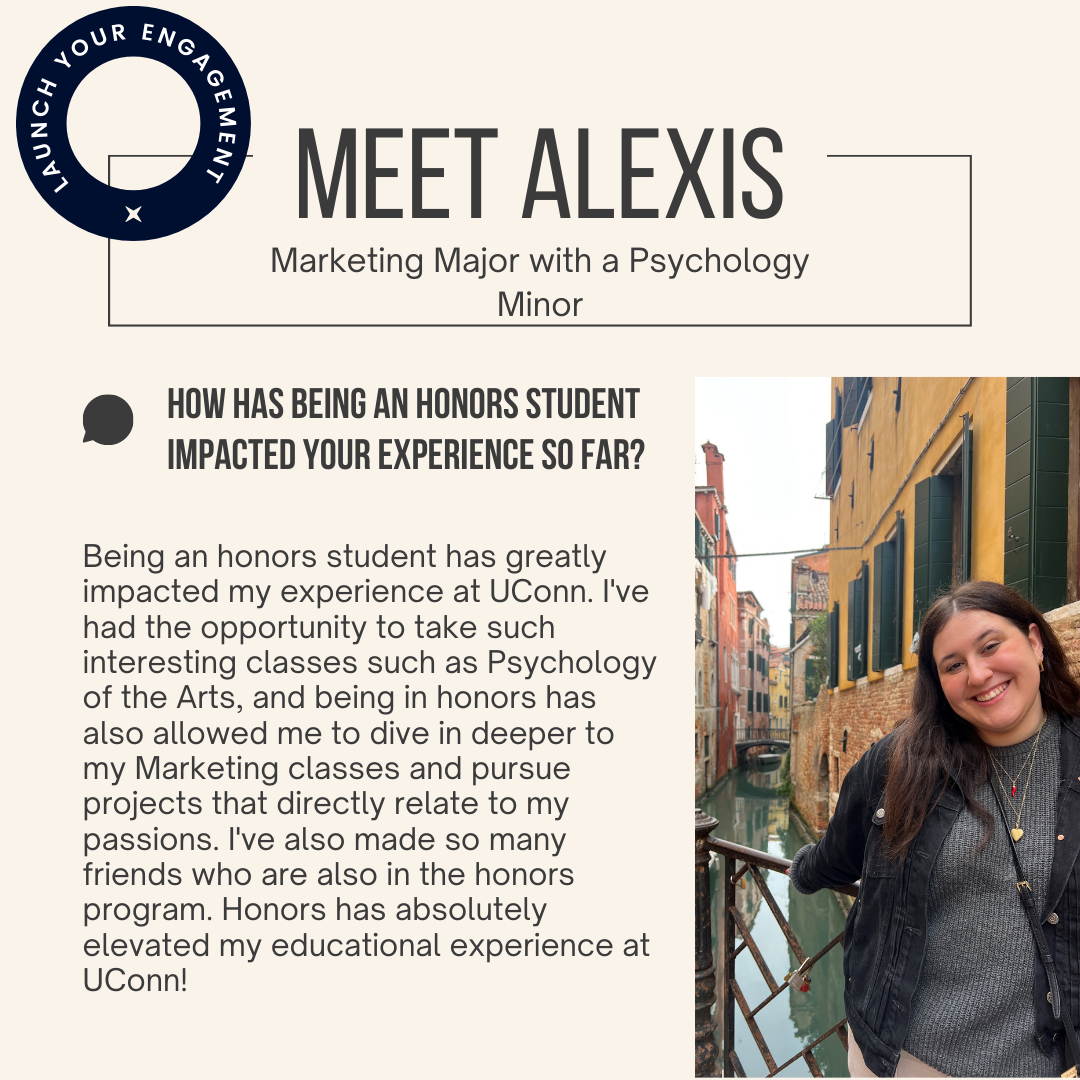 LAUNCH YOUR ENGAGEMENT

MEET ALEXIS

Marketing Major with a Psychology Minor

HOW HAS BEING AN HONORS STUDENT IMPACTED YOUR EXPERIENCE SO FAR?

Being an honors student has greatly impacted my experience at UConn. I've had the opportunity to take such interesting classes such as Psychology of the Arts, and being in honors has also allowed me to dive in deeper to my Marketing classes and pursue projects that directly relate to my passions. I've also made so many friends who are also in the honors program. Honors has absolutely elevated my educational experience at UConn!